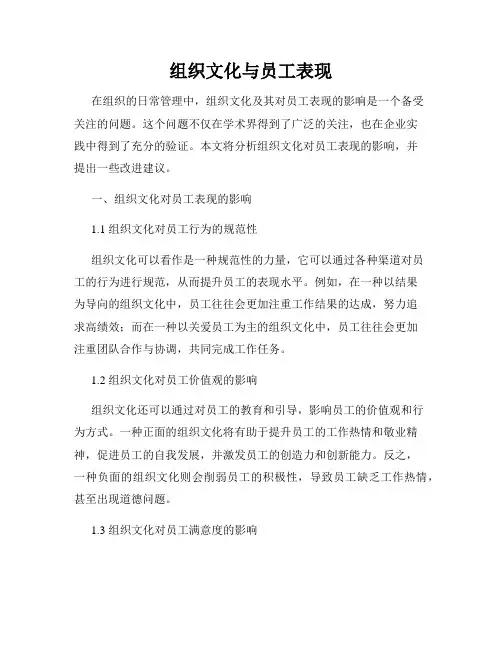 组织文化与员工表现

在组织的日常管理中，组织文化及其对员工表现的影响是一个备受关注的问题。这个问题不仅在学术界得到了广泛的关注，也在企业实践中得到了充分的验证。本文将分析组织文化对员工表现的影响，并提出一些改进建议。

一、组织文化对员工表现的影响

1.1 组织文化对员工行为的规范性

组织文化可以看作是一种规范性的力量，它可以通过各种渠道对员工的行为进行规范，从而提升员工的表现水平。例如，在一种以结果为导向的组织文化中，员工往往会更加注重工作结果的达成，努力追求高绩效；而在一种以关爱员工为主的组织文化中，员工往往会更加注重团队合作与协调，共同完成工作任务。

1.2 组织文化对员工价值观的影响

组织文化还可以通过对员工的教育和引导，影响员工的价值观和行为方式。一种正面的组织文化将有助于提升员工的工作热情和敬业精神，促进员工的自我发展，并激发员工的创造力和创新能力。反之，一种负面的组织文化则会削弱员工的积极性，导致员工缺乏工作热情，甚至出现道德问题。

1.3 组织文化对员工满意度的影响